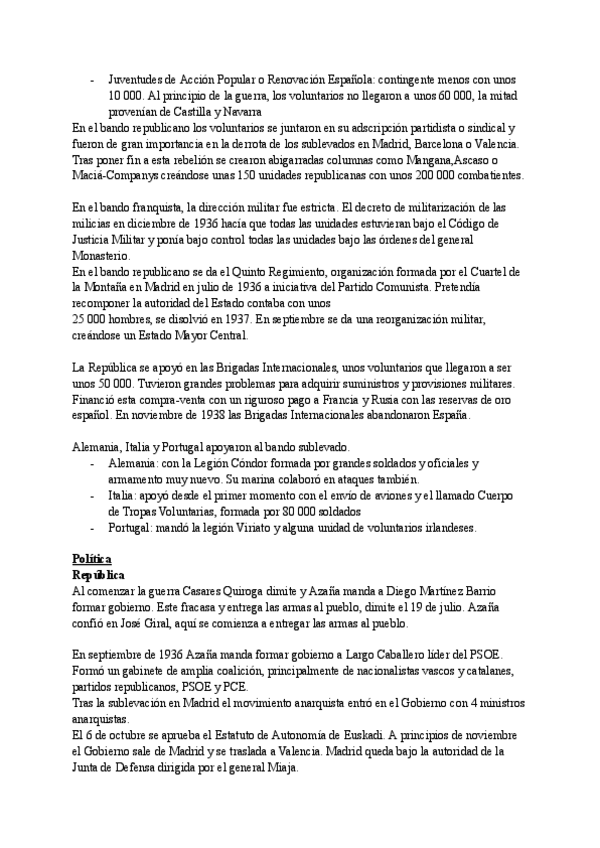 - Juventudes de Acción Popular o Renovación Española: contingente menos con unos 10 000. Al principio de la guerra, los voluntarios no llegaron a unos 60 000, la mitad provenían de Castilla y Navarra

En el bando republicano los voluntarios se juntaron en su adscripción partidista o sindical y fueron de gran importancia en la derrota de los sublevados en Madrid, Barcelona o Valencia. Tras poner fin a esta rebelión se crearon abigarradas columnas como Mangana,Ascaso o Maciá-Companys creándose unas 150 unidades republicanas con unos 200 000 combatientes.

En el bando franquista, la dirección militar fue estricta. El decreto de militarización de las milicias en diciembre de 1936 hacía que todas las unidades estuvieran bajo el Código de Justicia Militar y ponía bajo control todas las unidades bajo las órdenes del general Monasterio.
En el bando republicano se da el Quinto Regimiento, organización formada por el Cuartel de la Montaña en Madrid en julio de 1936 a iniciativa del Partido Comunista. Pretendía recomponer la autoridad del Estado contaba con unos
25 000 hombres, se disolvió en 1937. En septiembre se da una reorganización militar, creándose un Estado Mayor Central.

La República se apoyó en las Brigadas Internacionales, unos voluntarios que llegaron a ser unos 50 000. Tuvieron grandes problemas para adquirir suministros y provisiones militares. Financió esta compra-venta con un riguroso pago a Francia y Rusia con las reservas de oro español. En noviembre de 1938 las Brigadas Internacionales abandonaron España.

Alemania, Italia y Portugal apoyaron al bando sublevado.
- Alemania: con la Legión Cóndor formada por grandes soldados y oficiales y armamento muy nuevo. Su marina colaboró en ataques también.
- Italia: apoyó desde el primer momento con el envío de aviones y el llamado Cuerpo de Tropas Voluntarias, formada por 80 000 soldados
- Portugal: mandó la legión Viriato y alguna unidad de voluntarios irlandeses.

Política
República
Al comenzar la guerra Casares Quiroga dimite y Azaña manda a Diego Martínez Barrio formar gobierno. Este fracasa y entrega las armas al pueblo, dimite el 19 de julio. Azaña confió en José Giral, aquí se comienza a entregar las armas al pueblo.

En septiembre de 1936 Azaña manda formar gobierno a Largo Caballero líder del PSOE. Formó un gabinete de amplia coalición, principalmente de nacionalistas vascos y catalanes, partidos republicanos, PSOE y PCE.
Tras la sublevación en Madrid el movimiento anarquista entró en el Gobierno con 4 ministros anarquistas.
El 6 de octubre se aprueba el Estatuto de Autonomía de Euskadi. A principios de noviembre el Gobierno sale de Madrid y se traslada a Valencia. Madrid queda bajo la autoridad de la Junta de Defensa dirigida por el general Miaja.